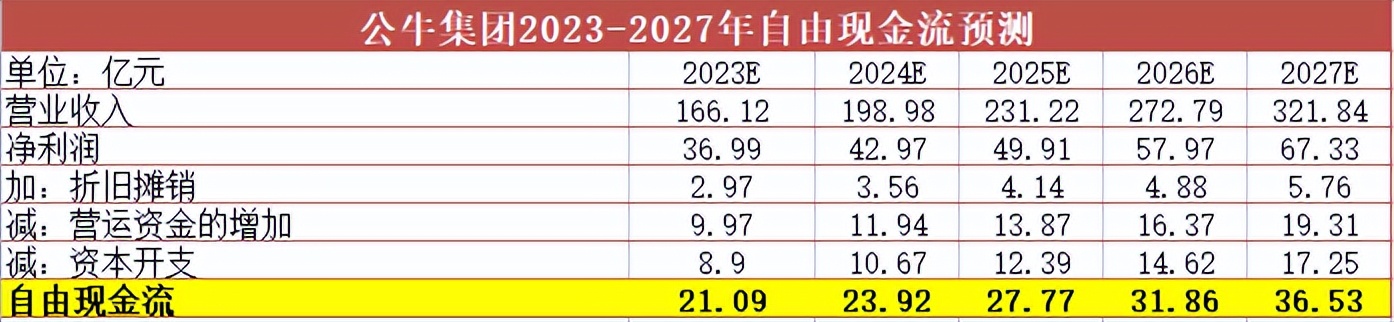 公牛集团2023-2027年自由现金流预测

| 单位：亿元 | 2023E | 2024E | 2025E | 2026E | 2027E |
|---|---|---|---|---|---|
| 营业收入 | 166.12 | 198.98 | 231.22 | 272.79 | 321.84 |
| 净利润 | 36.99 | 42.97 | 49.91 | 57.97 | 67.33 |
| 加：折旧摊销 | 2.97 | 3.56 | 4.14 | 4.88 | 5.76 |
| 减：营运资金的增加 | 9.97 | 11.94 | 13.87 | 16.37 | 19.31 |
| 减：资本开支 | 8.9 | 10.67 | 12.39 | 14.62 | 17.25 |
| 自由现金流 | 21.09 | 23.92 | 27.77 | 31.86 | 36.53 |